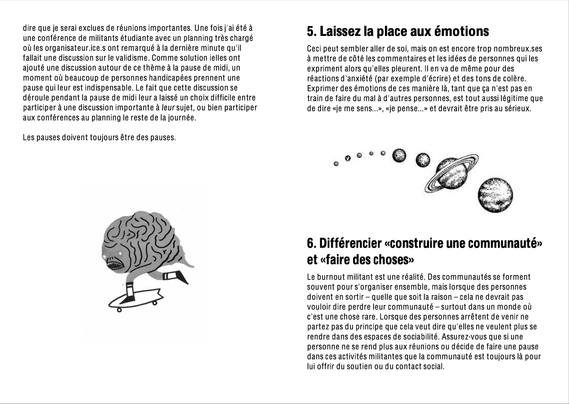 dire que je serai exclues de réunions importantes. Une fois j'ai été à une conférence de militants étudiante avec un planning très chargé où les organisateur.ice.s ont remarqué à la dernière minute qu'il fallait une discussion sur le validisme. Comme solution ielles ont ajouté une discussion autour de ce thème à la pause de midi, un moment où beaucoup de personnes handicapées prennent une pause qui leur est indispensable. Le fait que cette discussion se déroule pendant la pause de midi leur a laissé un choix difficile entre participer à une discussion importante à leur sujet, ou bien participer aux conférences au planning le reste de la journée.

Les pauses doivent toujours être des pauses.

5. Laissez la place aux émotions

Ceci peut sembler aller de soi, mais on est encore trop nombreux.ses à mettre de côté les commentaires et les idées de personnes qui les expriment alors qu'elles pleurent. Il en va de même pour des réactions d'anxiété (par exemple d'écrire) et des tons de colère. Exprimer des émotions de ces manière là, tant que ça n'est pas en train de faire du mal à d'autres personnes, est tout aussi légitime que de dire «je me sens...», «je pense...» et devrait être pris au sérieux.

6. Différencier «construire une communauté» et «faire des choses»

Le burnout militant est une réalité. Des communautés se forment souvent pour s'organiser ensemble, mais lorsque des personnes doivent en sortir – quelle que soit la raison – cela ne devrait pas vouloir dire perdre leur communauté – surtout dans un monde où c'est une chose rare. Lorsque des personnes arrêtent de venir ne partez pas du principe que cela veut dire qu'elles ne veulent plus se rendre dans des espaces de sociabilité. Assurez-vous que si une personne ne se rend plus aux réunions ou décide de faire une pause dans ces activités militantes que la communauté est toujours là pour lui offrir du soutien ou du contact social.